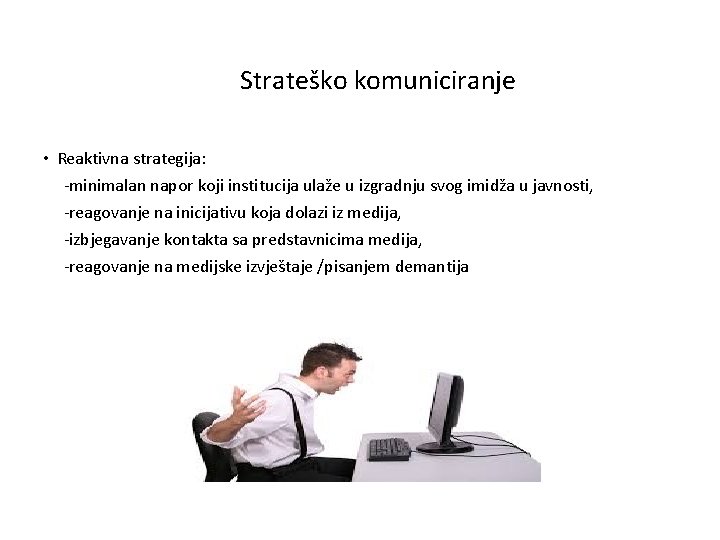 Strateško komuniciranje

• Reaktivna strategija:
-minimalan napor koji institucija ulaže u izgradnju svog imidža u javnosti,
-reagovanje na inicijativu koja dolazi iz medija,
-izbjegavanje kontakta sa predstavnicima medija,
-reagovanje na medijske izvještaje /pisanjem demantija